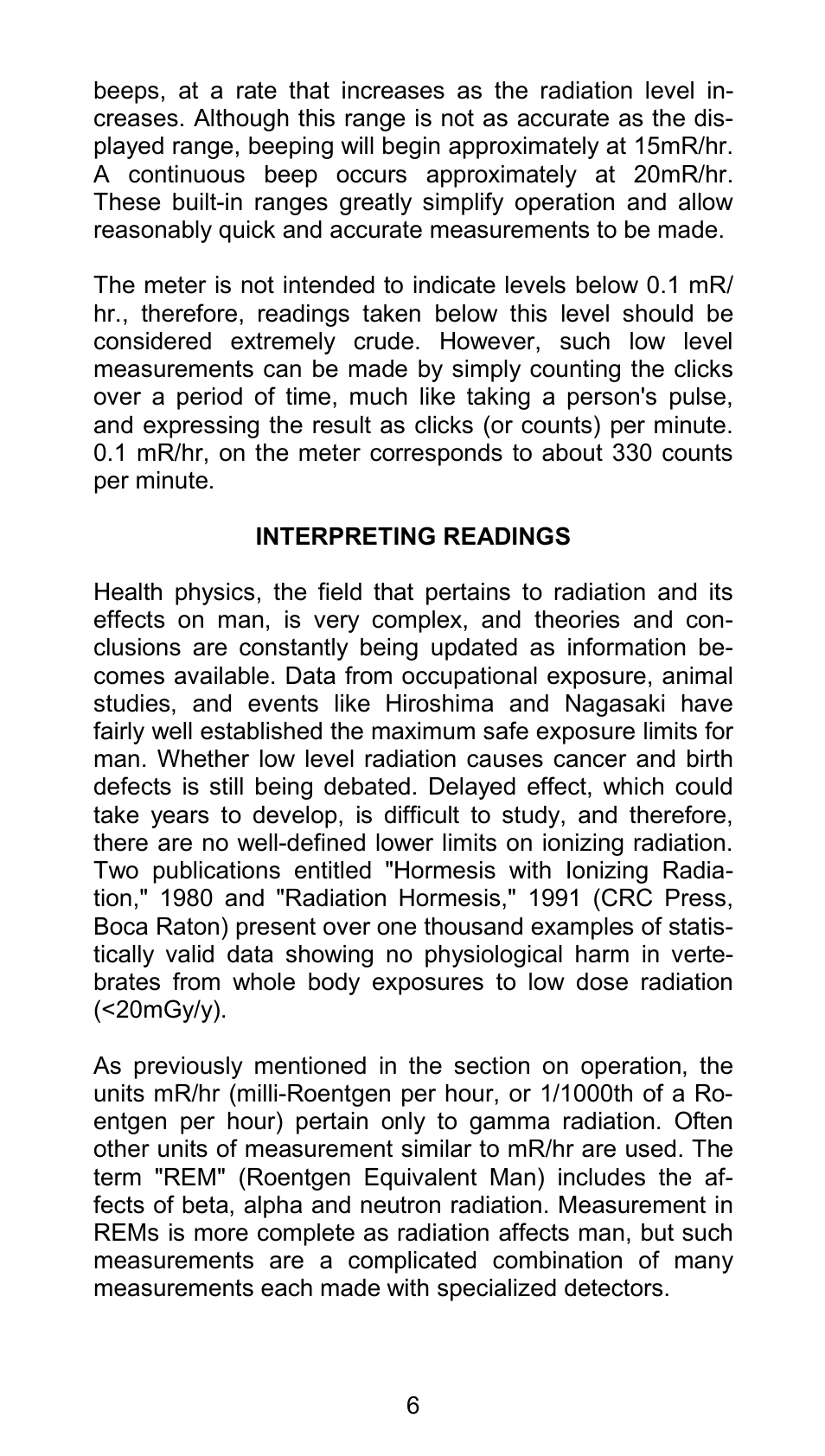 beeps, at a rate that increases as the radiation level increases. Although this range is not as accurate as the displayed range, beeping will begin approximately at 15mR/hr. A continuous beep occurs approximately at 20mR/hr. These built-in ranges greatly simplify operation and allow reasonably quick and accurate measurements to be made.

The meter is not intended to indicate levels below 0.1 mR/hr., therefore, readings taken below this level should be considered extremely crude. However, such low level measurements can be made by simply counting the clicks over a period of time, much like taking a person's pulse, and expressing the result as clicks (or counts) per minute. 0.1 mR/hr, on the meter corresponds to about 330 counts per minute.

INTERPRETING READINGS

Health physics, the field that pertains to radiation and its effects on man, is very complex, and theories and conclusions are constantly being updated as information becomes available. Data from occupational exposure, animal studies, and events like Hiroshima and Nagasaki have fairly well established the maximum safe exposure limits for man. Whether low level radiation causes cancer and birth defects is still being debated. Delayed effect, which could take years to develop, is difficult to study, and therefore, there are no well-defined lower limits on ionizing radiation. Two publications entitled "Hormesis with Ionizing Radiation," 1980 and "Radiation Hormesis," 1991 (CRC Press, Boca Raton) present over one thousand examples of statistically valid data showing no physiological harm in vertebrates from whole body exposures to low dose radiation (<20mGy/y).

As previously mentioned in the section on operation, the units mR/hr (milli-Roentgen per hour, or 1/1000th of a Roentgen per hour) pertain only to gamma radiation. Often other units of measurement similar to mR/hr are used. The term "REM" (Roentgen Equivalent Man) includes the affects of beta, alpha and neutron radiation. Measurement in REMs is more complete as radiation affects man, but such measurements are a complicated combination of many measurements each made with specialized detectors.

6